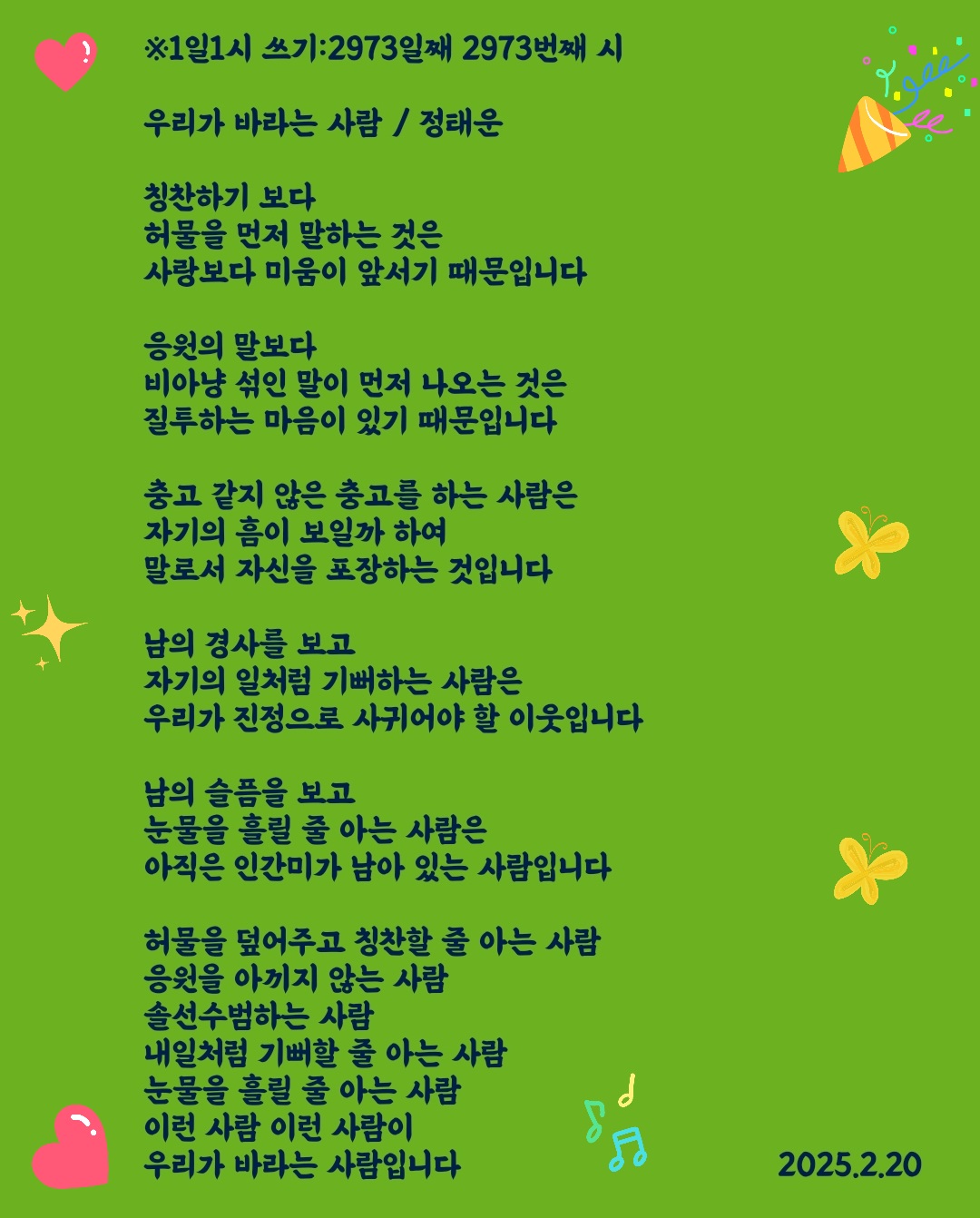 ※1일1시 쓰기:2973일째 2973번째 시

우리가 바라는 사람 / 정태운

칭찬하기 보다
허물을 먼저 말하는 것은
사랑보다 미움이 앞서기 때문입니다

응원의 말보다
비아냥 섞인 말이 먼저 나오는 것은
질투하는 마음이 있기 때문입니다

충고 같지 않은 충고를 하는 사람은
자기의 흠이 보일까 하여
말로서 자신을 포장하는 것입니다

남의 경사를 보고
자기의 일처럼 기뻐하는 사람은
우리가 진정으로 사귀어야 할 이웃입니다

남의 슬픔을 보고
눈물을 흘릴 줄 아는 사람은
아직은 인간미가 남아 있는 사람입니다

허물을 덮어주고 칭찬할 줄 아는 사람
응원을 아끼지 않는 사람
솔선수범하는 사람
내일처럼 기뻐할 줄 아는 사람
눈물을 흘릴 줄 아는 사람
이런 사람 이런 사람이
우리가 바라는 사람입니다

2025.2.20